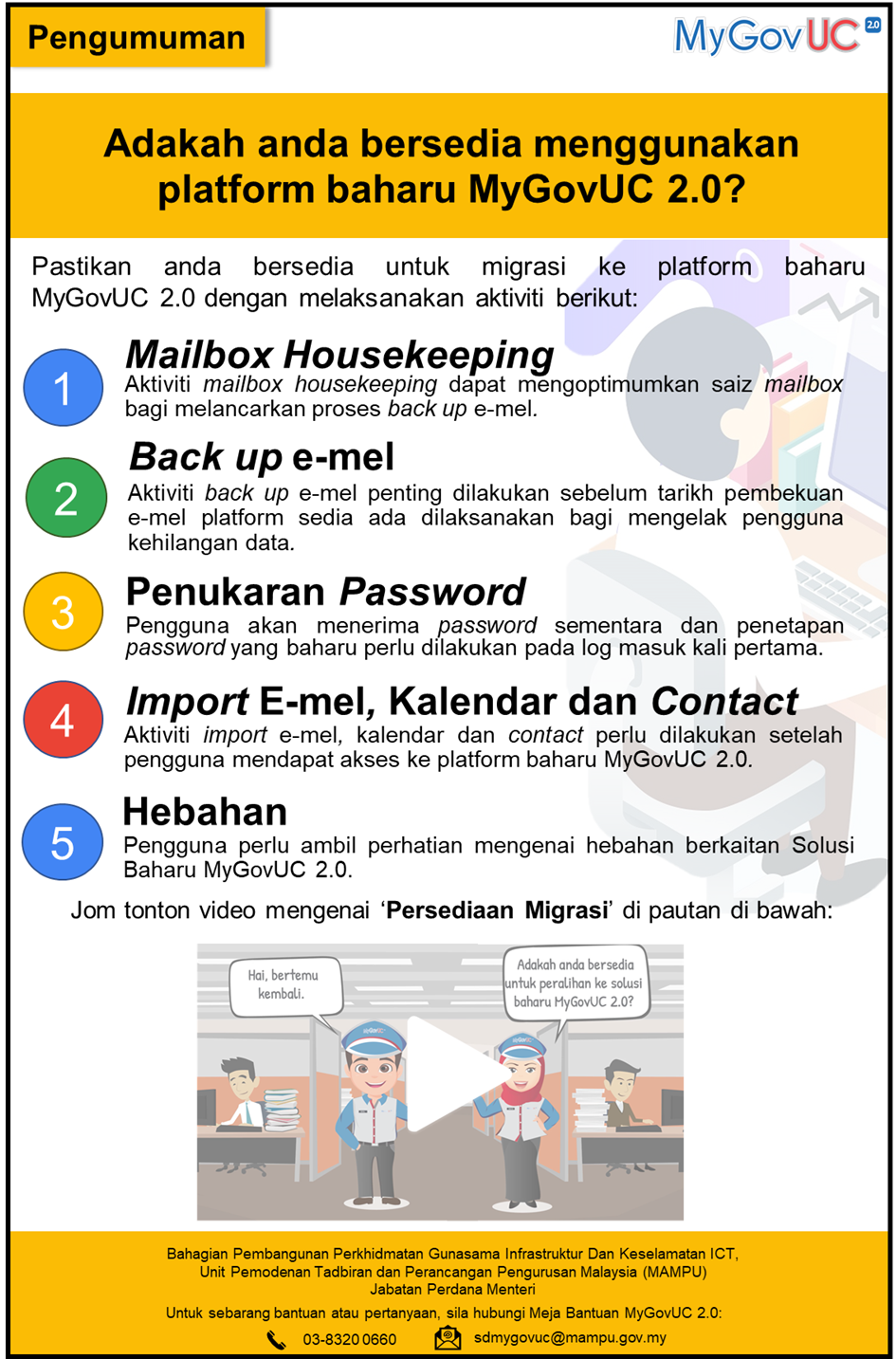 Pengumuman

MyGovUC 2.0

Adakah anda bersedia menggunakan platform baharu MyGovUC 2.0?

Pastikan anda bersedia untuk migrasi ke platform baharu MyGovUC 2.0 dengan melaksanakan aktiviti berikut:

1

Mailbox Housekeeping

Aktiviti mailbox housekeeping dapat mengoptimumkan saiz mailbox bagi melancarkan proses back up e-mel.

2

Back up e-mel

Aktiviti back up e-mel penting dilakukan sebelum tarikh pembekuan e-mel platform sedia ada dilaksanakan bagi mengelak pengguna kehilangan data.

3

Penukaran Password

Pengguna akan menerima password sementara dan penetapan password yang baharu perlu dilakukan pada log masuk kali pertama.

4

Import E-mel, Kalendar dan Contact

Aktiviti import e-mel, kalendar dan contact perlu dilakukan setelah pengguna mendapat akses ke platform baharu MyGovUC 2.0.

5

Hebahan

Pengguna perlu ambil perhatian mengenai hebahan berkaitan Solusi Baharu MyGovUC 2.0.

Jom tonton video mengenai 'Persediaan Migrasi' di pautan di bawah:

Hai, bertemu kembali.

Adakah anda bersedia untuk peralihan ke solusi baharu MyGovUC 2.0?

Bahagian Pembangunan Perkhidmatan Gunasama Infrastruktur Dan Keselamatan ICT,
Unit Pemodenan Tadbiran dan Perancangan Pengurusan Malaysia (MAMPU)
Jabatan Perdana Menteri

Untuk sebarang bantuan atau pertanyaan, sila hubungi Meja Bantuan MyGovUC 2.0:

03-8320 0660
sdmygovuc@mampu.gov.my